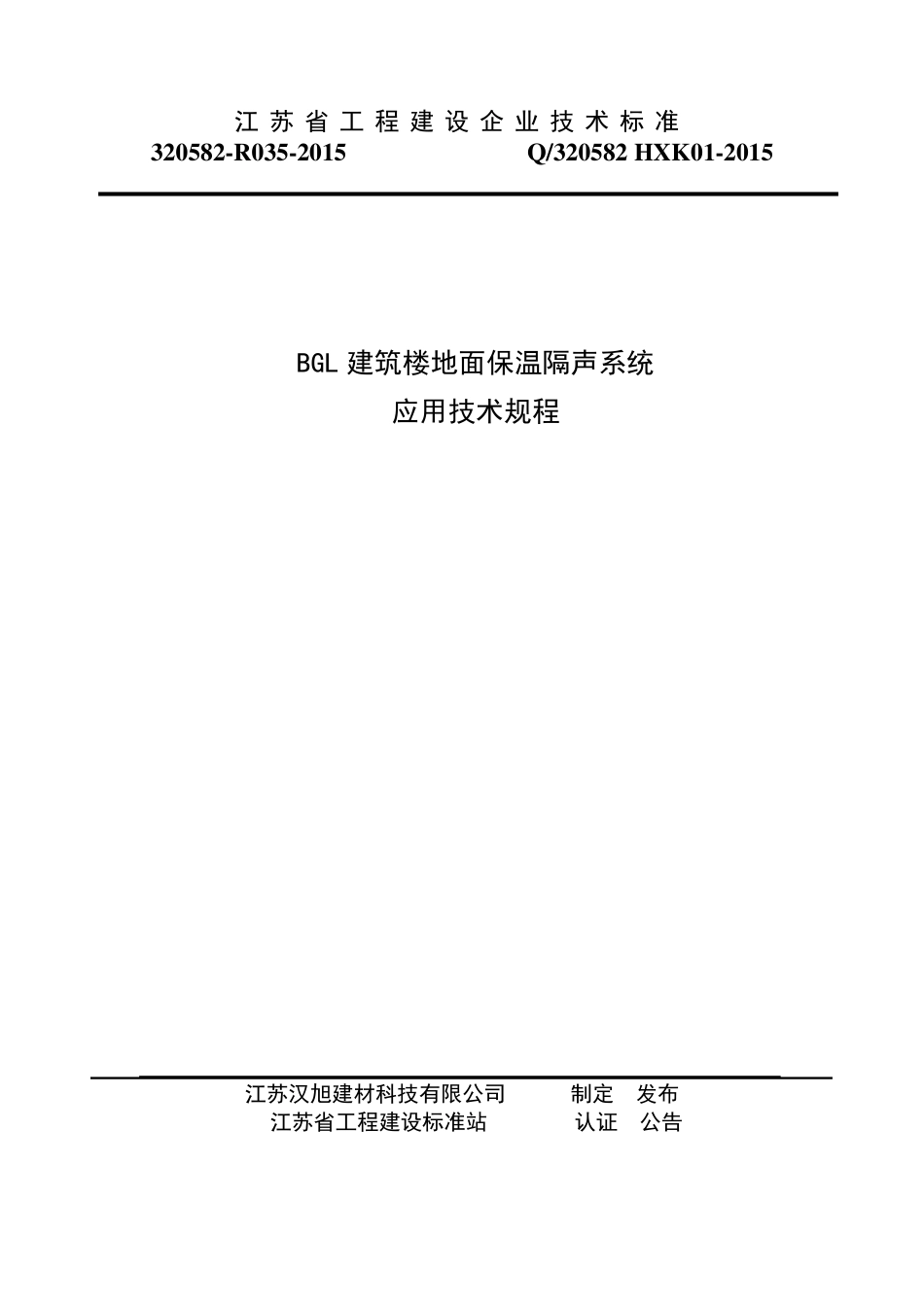 江苏省工程建设企业技术标准

320582-R035-2015 Q/320582 HXK01-2015

BGL 建筑楼地面保温隔声系统

应用技术规程

江苏汉旭建材科技有限公司 制定 发布

江苏省工程建设标准站 认证 公告